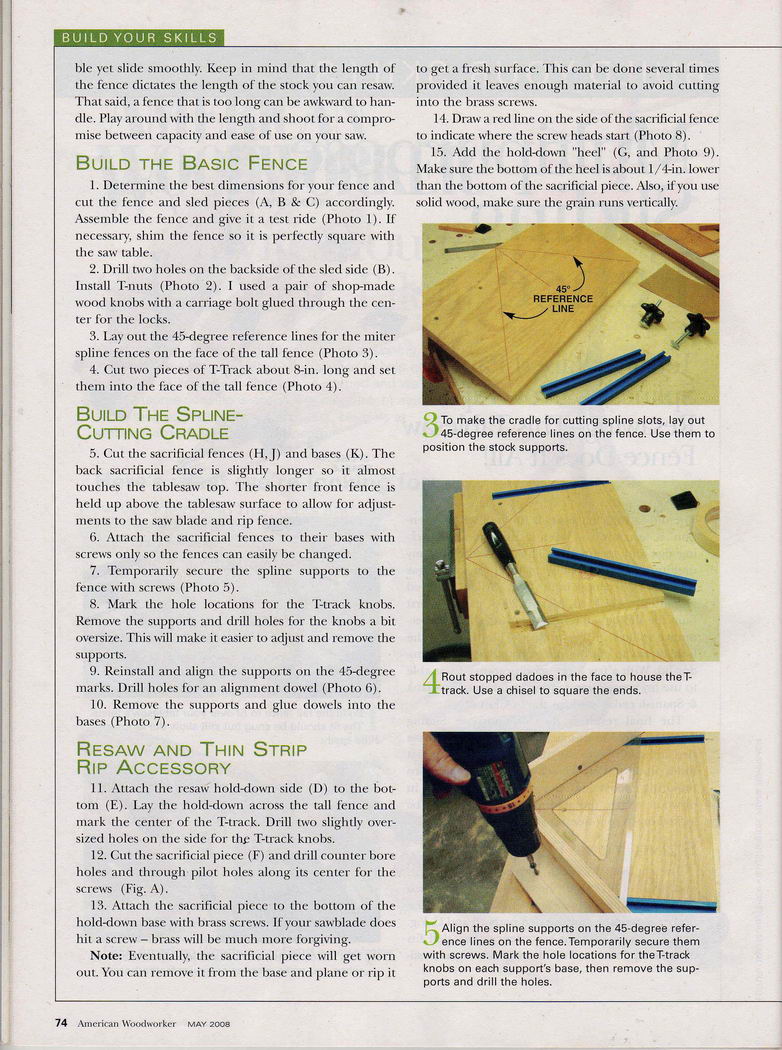 BUILD YOUR SKILLS

ble yet slide smoothly. Keep in mind that the length of the fence dictates the length of the stock you can resaw. That said, a fence that is too long can be awkward to handle. Play around with the length and shoot for a compromise between capacity and ease of use on your saw.

BUILD THE BASIC FENCE

1. Determine the best dimensions for your fence and cut the fence and sled pieces (A, B & C) accordingly. Assemble the fence and give it a test ride (Photo 1). If necessary, shim the fence so it is perfectly square with the saw table.

2. Drill two holes on the backside of the sled side (B). Install T-nuts (Photo 2). I used a pair of shop-made wood knobs with a carriage bolt glued through the center for the locks.

3. Lay out the 45-degree reference lines for the miter spline fences on the face of the tall fence (Photo 3).

4. Cut two pieces of T-Track about 8-in. long and set them into the face of the tall fence (Photo 4).

BUILD THE SPLINE-CUTTING CRADLE

5. Cut the sacrificial fences (H, J) and bases (K). The back sacrificial fence is slightly longer so it almost touches the tablesaw top. The shorter front fence is held up above the tablesaw surface to allow for adjustments to the saw blade and rip fence.

6. Attach the sacrificial fences to their bases with screws only so the fences can easily be changed.

7. Temporarily secure the spline supports to the fence with screws (Photo 5).

8. Mark the hole locations for the T-track knobs. Remove the supports and drill holes for the knobs a bit oversize. This will make it easier to adjust and remove the supports.

9. Reinstall and align the supports on the 45-degree marks. Drill holes for an alignment dowel (Photo 6).

10. Remove the supports and glue dowels into the bases (Photo 7).

RESAW AND THIN STRIP RIP ACCESSORY

11. Attach the resaw hold-down side (D) to the bottom (E). Lay the hold-down across the tall fence and mark the center of the T-track. Drill two slightly oversized holes on the side for the T-track knobs.

12. Cut the sacrificial piece (F) and drill counter bore holes and through pilot holes along its center for the screws (Fig. A).

13. Attach the sacrificial piece to the bottom of the hold-down base with brass screws. If your sawblade does hit a screw – brass will be much more forgiving.

Note: Eventually, the sacrificial piece will get worn out. You can remove it from the base and plane or rip it to get a fresh surface. This can be done several times provided it leaves enough material to avoid cutting into the brass screws.

14. Draw a red line on the side of the sacrificial fence to indicate where the screw heads start (Photo 8).

15. Add the hold-down "heel" (G, and Photo 9). Make sure the bottom of the heel is about 1/4-in. lower than the bottom of the sacrificial piece. Also, if you use solid wood, make sure the grain runs vertically.

45° REFERENCE LINE

3 To make the cradle for cutting spline slots, lay out 45-degree reference lines on the fence. Use them to position the stock supports.

4 Rout stopped dadoes in the face to house the T-track. Use a chisel to square the ends.

5 Align the spline supports on the 45-degree reference lines on the fence. Temporarily secure them with screws. Mark the hole locations for the T-track knobs on each support's base, then remove the supports and drill the holes.

74 American Woodworker MAY 2008